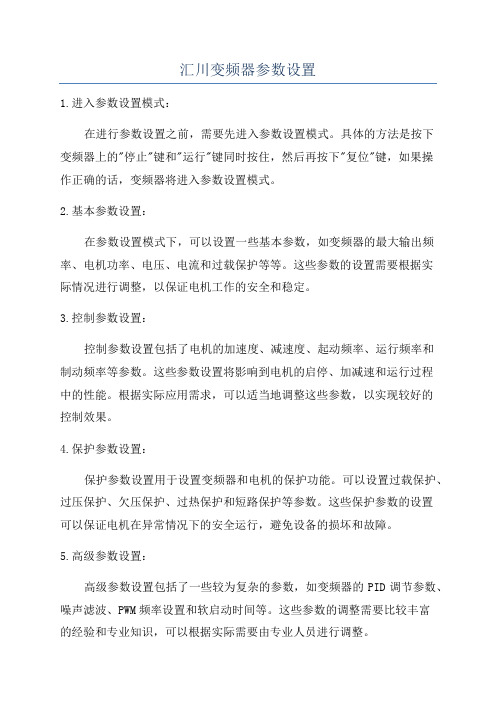 汇川变频器参数设置

1.进入参数设置模式：

在进行参数设置之前，需要先进入参数设置模式。具体的方法是按下变频器上的"停止"键和"运行"键同时按住，然后再按下"复位"键，如果操作正确的话，变频器将进入参数设置模式。

2.基本参数设置：

在参数设置模式下，可以设置一些基本参数，如变频器的最大输出频率、电机功率、电压、电流和过载保护等等。这些参数的设置需要根据实际情况进行调整，以保证电机工作的安全和稳定。

3.控制参数设置：

控制参数设置包括了电机的加速度、减速度、起动频率、运行频率和制动频率等参数。这些参数设置将影响到电机的启停、加减速和运行过程中的性能。根据实际应用需求，可以适当地调整这些参数，以实现较好的控制效果。

4.保护参数设置：

保护参数设置用于设置变频器和电机的保护功能。可以设置过载保护、过压保护、欠压保护、过热保护和短路保护等参数。这些保护参数的设置可以保证电机在异常情况下的安全运行，避免设备的损坏和故障。

5.高级参数设置：

高级参数设置包括了一些较为复杂的参数，如变频器的PID调节参数、噪声滤波、PWM频率设置和软启动时间等。这些参数的调整需要比较丰富的经验和专业知识，可以根据实际需要由专业人员进行调整。